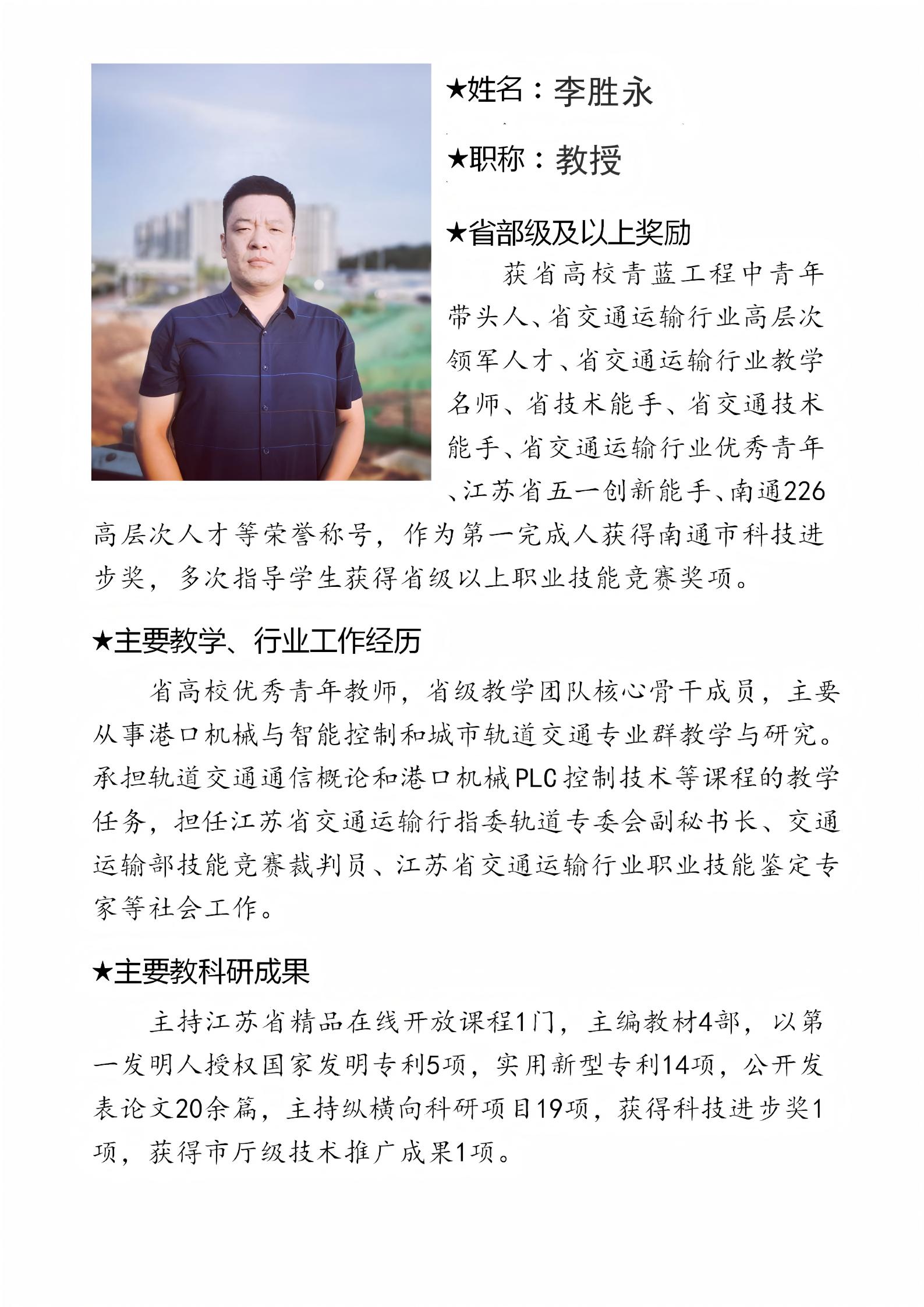 ★姓名：李胜永

★职称：教授

★省部级及以上奖励

获省高校青蓝工程中青年带头人、省交通运输行业高层次领军人才、省交通运输行业教学名师、省技术能手、省交通技术能手、省交通运输行业优秀青年、江苏省五一创新能手、南通226高层次人才等荣誉称号，作为第一完成人获得南通市科技进步奖，多次指导学生获得省级以上职业技能竞赛奖项。

★主要教学、行业工作经历

省高校优秀青年教师，省级教学团队核心骨干成员，主要从事港口机械与智能控制和城市轨道交通专业群教学与研究。承担轨道交通通信概论和港口机械PLC控制技术等课程的教学任务，担任江苏省交通运输行指委轨道专委会副秘书长、交通运输部技能竞赛裁判员、江苏省交通运输行业职业技能鉴定专家等社会工作。

★主要教科研成果

主持江苏省精品在线开放课程1门，主编教材4部，以第一发明人授权国家发明专利5项，实用新型专利14项，公开发表论文20余篇，主持纵横向科研项目19项，获得科技进步奖1项，获得市厅级技术推广成果1项。